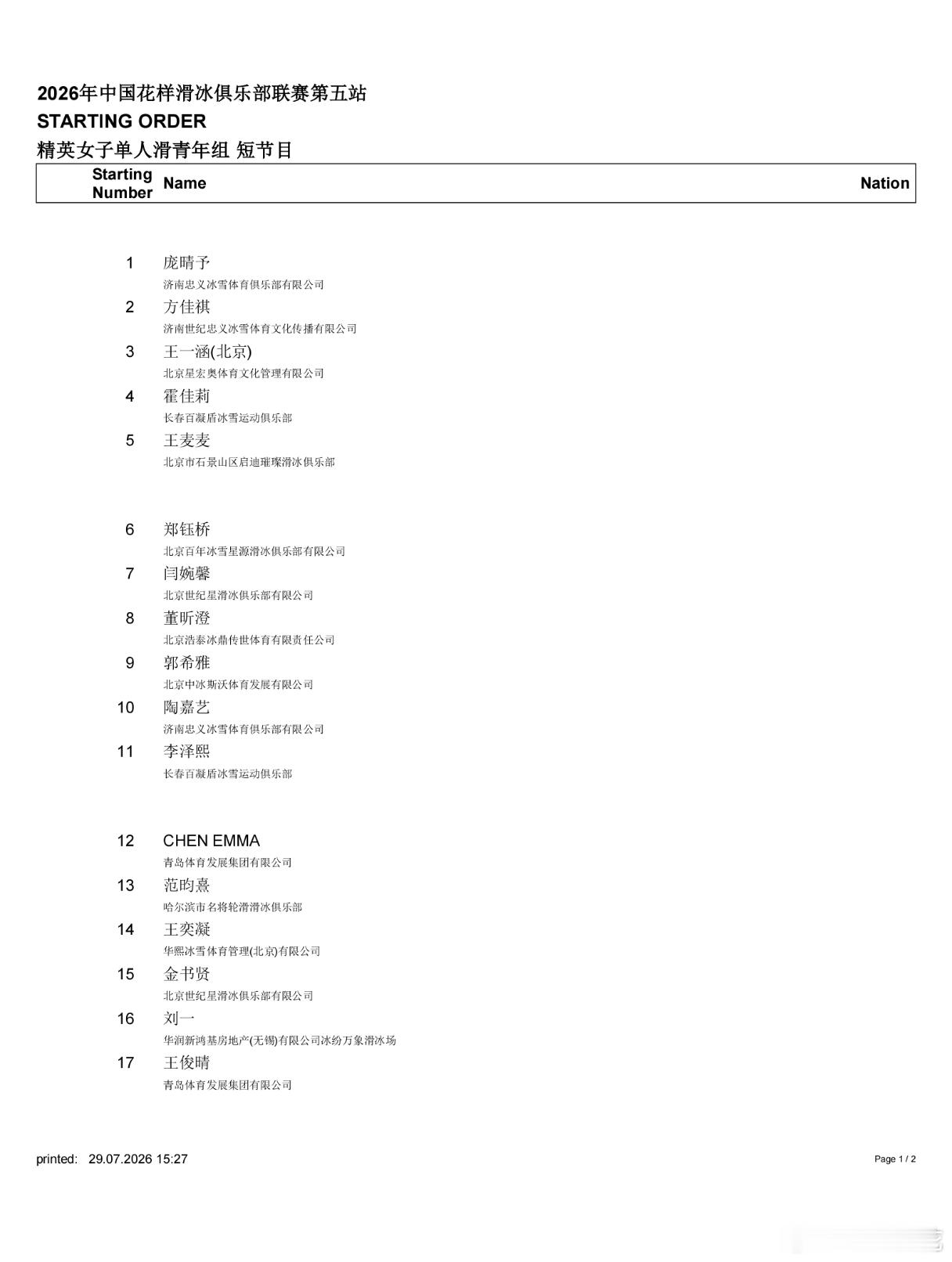 2026年中国花样滑冰俱乐部联赛第五站
STARTING ORDER
精英女子单人滑青年组 短节目

| Starting Number | Name | Nation |
|---|---|---|
| 1 | 庞晴予<br>济南忠义冰雪体育俱乐部有限公司 | |
| 2 | 方佳祺<br>济南世纪忠义冰雪体育文化传播有限公司 | |
| 3 | 王一涵(北京)<br>北京星宏奥体育文化管理有限公司 | |
| 4 | 霍佳莉<br>长春百凝盾冰雪运动俱乐部 | |
| 5 | 王麦麦<br>北京市石景山区启迪璀璨滑冰俱乐部 | |
| 6 | 郑钰桥<br>北京百年冰雪星源滑冰俱乐部有限公司 | |
| 7 | 闫婉馨<br>北京世纪星滑冰俱乐部有限公司 | |
| 8 | 董昕澄<br>北京浩泰冰鼎传世体育有限责任公司 | |
| 9 | 郭希雅<br>北京中冰斯沃体育发展有限公司 | |
| 10 | 陶嘉艺<br>济南忠义冰雪体育俱乐部有限公司 | |
| 11 | 李泽熙<br>长春百凝盾冰雪运动俱乐部 | |
| 12 | CHEN EMMA<br>青岛体育发展集团有限公司 | |
| 13 | 范昀熹<br>哈尔滨市名将轮滑滑冰俱乐部 | |
| 14 | 王奕凝<br>华熙冰雪体育管理(北京)有限公司 | |
| 15 | 金书贤<br>北京世纪星滑冰俱乐部有限公司 | |
| 16 | 刘一<br>华润新鸿基房地产(无锡)有限公司冰纷万象滑冰场 | |
| 17 | 王俊晴<br>青岛体育发展集团有限公司 | |

printed: 29.07.2026 15:27

Page 1 / 2